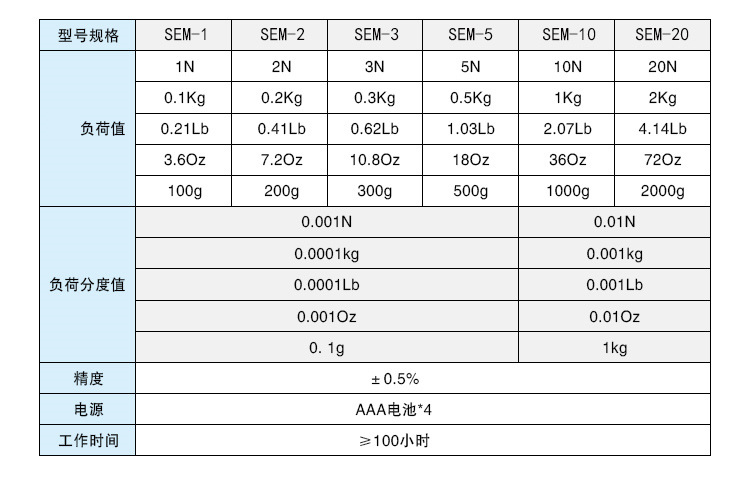 | 型号规格 | SEM-1 | SEM-2 | SEM-3 | SEM-5 | SEM-10 | SEM-20 |
|---|---|---|---|---|---|---|
| 负荷值 | 1N | 2N | 3N | 5N | 10N | 20N |
| | 0.1Kg | 0.2Kg | 0.3Kg | 0.5Kg | 1Kg | 2Kg |
| | 0.21Lb | 0.41Lb | 0.62Lb | 1.03Lb | 2.07Lb | 4.14Lb |
| | 3.6Oz | 7.2Oz | 10.8Oz | 18Oz | 36Oz | 72Oz |
| | 100g | 200g | 300g | 500g | 1000g | 2000g |
| 负荷分度值 | 0.001N | | | | 0.01N | |
| | 0.0001kg | | | | 0.001kg | |
| | 0.0001Lb | | | | 0.001Lb | |
| | 0.001Oz | | | | 0.01Oz | |
| | 0. 1g | | | | 1kg | |
| 精度 | ± 0.5% | | | | | |
| 电源 | AAA电池*4 | | | | | |
| 工作时间 | ≥100小时 | | | | | |